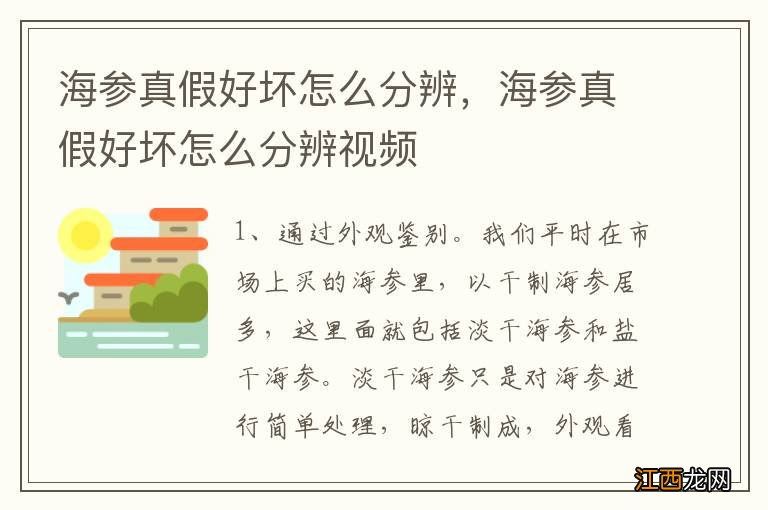 海参真假好坏怎么分辨，海参真假好坏怎么分辨视频

1、通过外观鉴别。我们平时在市场上买的海参里，以干制海参居多，这里面就包括淡干海参和盐干海参。淡干海参只是对海参进行简单处理，晾干制成，外观看

江西龙网